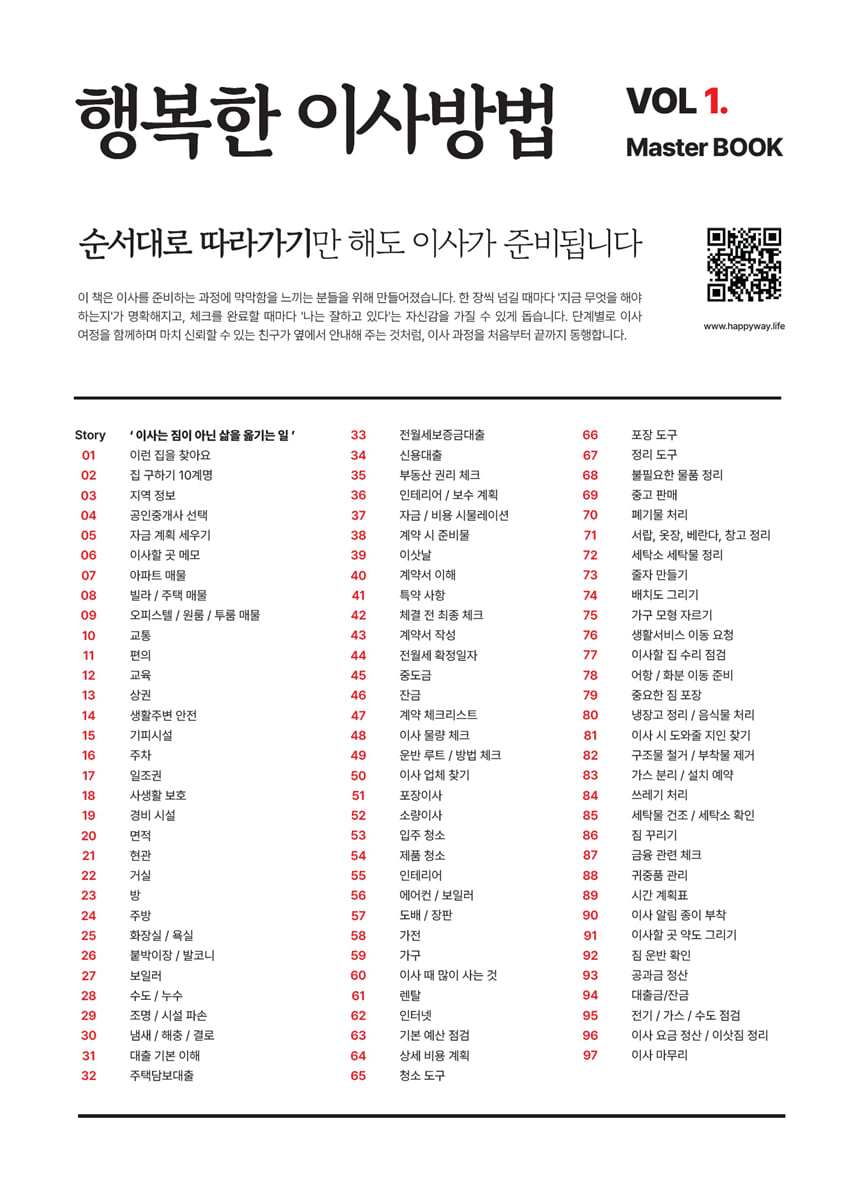 행복한 이사방법

VOL 1.
Master BOOK

순서대로 따라가기만 해도 이사가 준비됩니다

이 책은 이사를 준비하는 과정에 막막함을 느끼는 분들을 위해 만들어졌습니다. 한 장씩 넘길 때마다 '지금 무엇을 해야 하는지'가 명확해지고, 체크를 완료할 때마다 '나는 잘하고 있다'는 자신감을 가질 수 있게 돕습니다. 단계별로 이사 여정을 함께하며 마치 신뢰할 수 있는 친구가 옆에서 안내해 주는 것처럼, 이사 과정을 처음부터 끝까지 동행합니다.

www.happyway.life

Story ' 이사는 짐이 아닌 삶을 옮기는 일 '
01 이런 집을 찾아요
02 집 구하기 10계명
03 지역 정보
04 공인중개사 선택
05 자금 계획 세우기
06 이사할 곳 메모
07 아파트 매물
08 빌라 / 주택 매물
09 오피스텔 / 원룸 / 투룸 매물
10 교통
11 편의
12 교육
13 상권
14 생활주변 안전
15 기피시설
16 주차
17 일조권
18 사생활 보호
19 경비 시설
20 면적
21 현관
22 거실
23 방
24 주방
25 화장실 / 욕실
26 붙박이장 / 발코니
27 보일러
28 수도 / 누수
29 조명 / 시설 파손
30 냄새 / 해충 / 결로
31 대출 기본 이해
32 주택담보대출
33 전월세보증금대출
34 신용대출
35 부동산 권리 체크
36 인테리어 / 보수 계획
37 자금 / 비용 시뮬레이션
38 계약 시 준비물
39 이삿날
40 계약서 이해
41 특약 사항
42 체결 전 최종 체크
43 계약서 작성
44 전월세 확정일자
45 중도금
46 잔금
47 계약 체크리스트
48 이사 물량 체크
49 운반 루트 / 방법 체크
50 이사 업체 찾기
51 포장이사
52 소량이사
53 입주 청소
54 제품 청소
55 인테리어
56 에어컨 / 보일러
57 도배 / 장판
58 가전
59 가구
60 이사 때 많이 사는 것
61 렌탈
62 인터넷
63 기본 예산 점검
64 상세 비용 계획
65 청소 도구
66 포장 도구
67 정리 도구
68 불필요한 물품 정리
69 중고 판매
70 폐기물 처리
71 서랍, 옷장, 베란다, 창고 정리
72 세탁소 세탁물 정리
73 줄자 만들기
74 배치도 그리기
75 가구 모형 자르기
76 생활서비스 이동 요청
77 이사할 집 수리 점검
78 어항 / 화분 이동 준비
79 중요한 짐 포장
80 냉장고 정리 / 음식물 처리
81 이사 시 도와줄 지인 찾기
82 구조물 철거 / 부착물 제거
83 가스 분리 / 설치 예약
84 쓰레기 처리
85 세탁물 건조 / 세탁소 확인
86 짐 꾸리기
87 금융 관련 체크
88 귀중품 관리
89 시간 계획표
90 이사 알림 종이 부착
91 이사할 곳 약도 그리기
92 짐 운반 확인
93 공과금 정산
94 대출금/잔금
95 전기 / 가스 / 수도 점검
96 이사 요금 정산 / 이삿짐 정리
97 이사 마무리